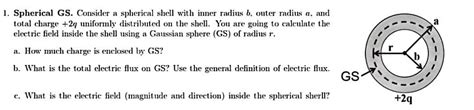 1. **Spherical GS.** Consider a spherical shell with inner radius $b$, outer radius $a$, and total charge $+2q$ uniformly distributed on the shell. You are going to calculate the electric field inside the shell using a Gaussian sphere (GS) of radius $r$.

a. How much charge is enclosed by GS?

b. What is the total electric flux on GS? Use the general definition of electric flux.

c. What is the electric field (magnitude and direction) inside the spherical sherll?

a

r

b

GS

+2q